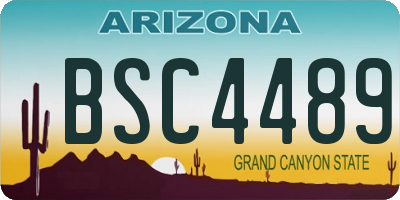 ARIZONA

BSC4489

GRAND CANYON STATE